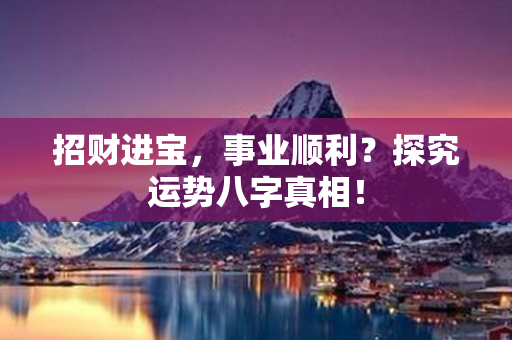 招财进宝，事业顺利？探究运势八字真相！